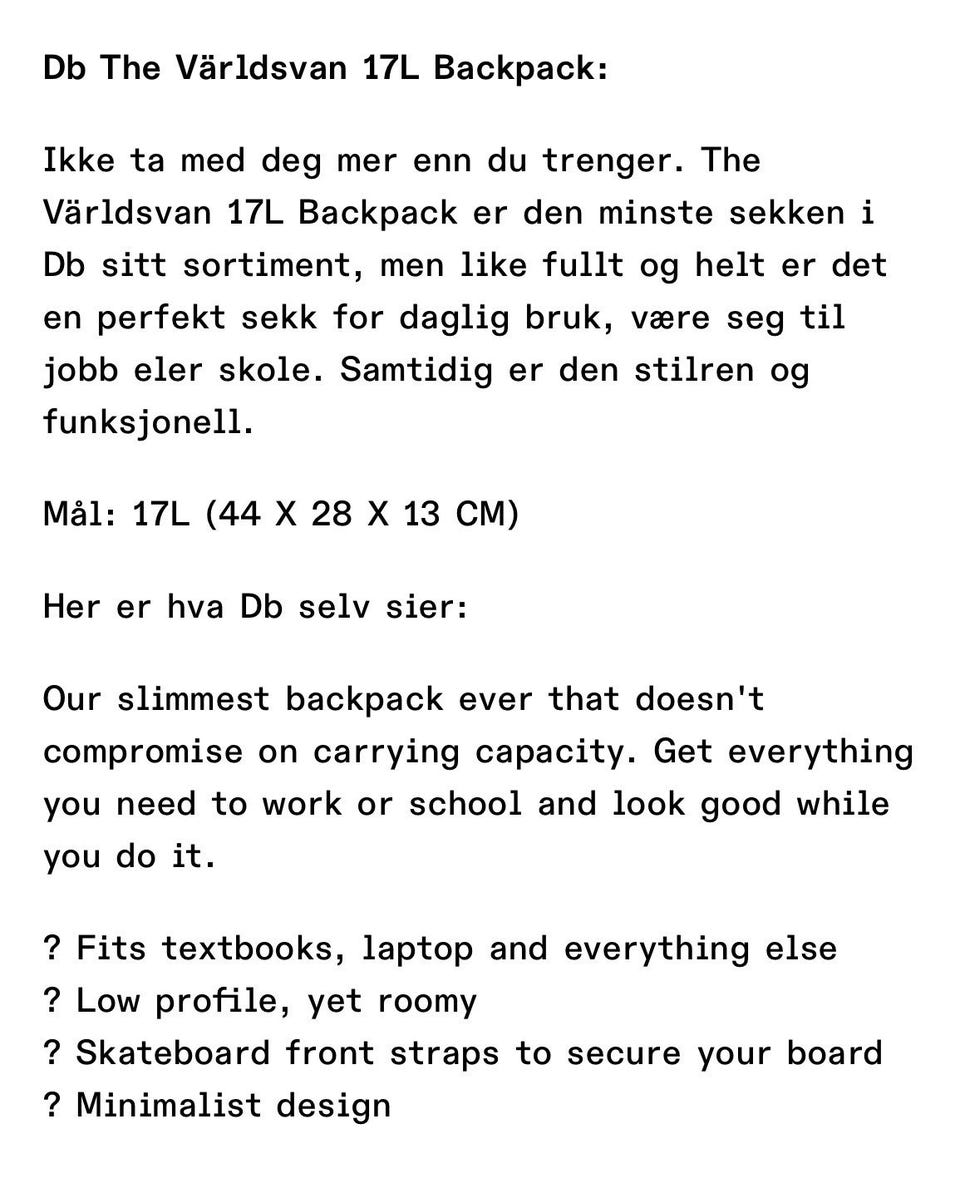 Db The Världsvan 17L Backpack:

Ikke ta med deg mer enn du trenger. The Världsvan 17L Backpack er den minste sekken i Db sitt sortiment, men like fullt og helt er det en perfekt sekk for daglig bruk, være seg til jobb eler skole. Samtidig er den stilren og funksjonell.

Mål: 17L (44 X 28 X 13 CM)

Her er hva Db selv sier:

Our slimmest backpack ever that doesn't compromise on carrying capacity. Get everything you need to work or school and look good while you do it.

? Fits textbooks, laptop and everything else
? Low profile, yet roomy
? Skateboard front straps to secure your board
? Minimalist design